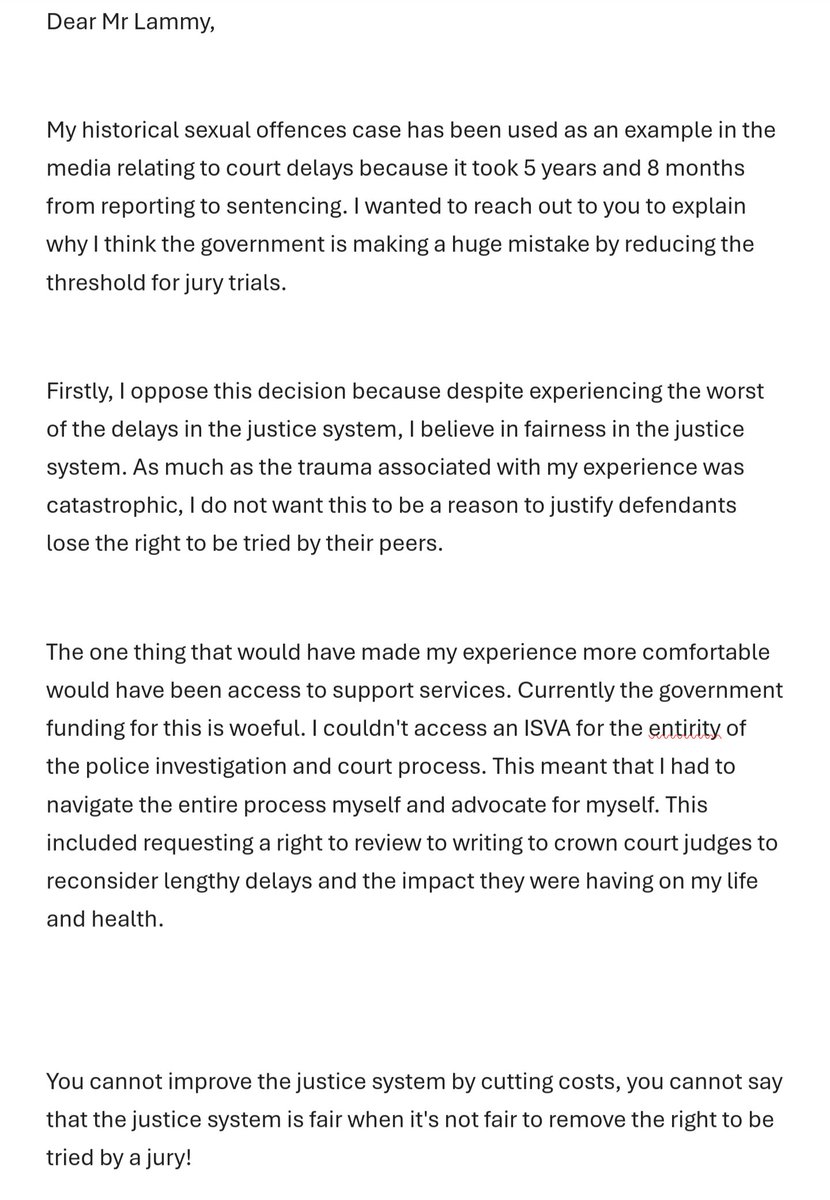 Dear Mr Lammy,

My historical sexual offences case has been used as an example in the media relating to court delays because it took 5 years and 8 months from reporting to sentencing. I wanted to reach out to you to explain why I think the government is making a huge mistake by reducing the threshold for jury trials.

Firstly, I oppose this decision because despite experiencing the worst of the delays in the justice system, I believe in fairness in the justice system. As much as the trauma associated with my experience was catastrophic, I do not want this to be a reason to justify defendants lose the right to be tried by their peers.

The one thing that would have made my experience more comfortable would have been access to support services. Currently the government funding for this is woeful. I couldn't access an ISVA for the entirity of the police investigation and court process. This meant that I had to navigate the entire process myself and advocate for myself. This included requesting a right to review to writing to crown court judges to reconsider lengthy delays and the impact they were having on my life and health.

You cannot improve the justice system by cutting costs, you cannot say that the justice system is fair when it's not fair to remove the right to be tried by a jury!